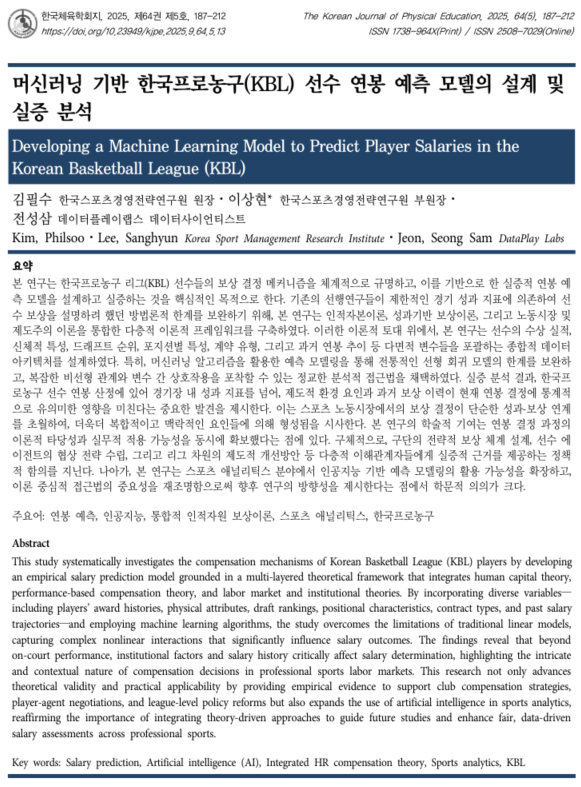 한국체육학회지, 2025, 제64권 제5호, 187-212
https://doi.org/10.23949/kjpe.2025.9.64.5.13

The Korean Journal of Physical Education, 2025, 64(5), 187-212
ISSN 1738-964X(Print) / ISSN 2508-7029(Online)

머신러닝 기반 한국프로농구(KBL) 선수 연봉 예측 모델의 설계 및 실증 분석

Developing a Machine Learning Model to Predict Player Salaries in the Korean Basketball League (KBL)

김필수 한국스포츠경영전략연구원 원장 · 이상현* 한국스포츠경영전략연구원 부원장 · 전성삼 데이터플레이랩스 데이터사이언티스트

Kim, Philsoo · Lee, Sanghyun Korea Sport Management Research Institute · Jeon, Seong Sam DataPlay Labs

요약
본 연구는 한국프로농구 리그(KBL) 선수들의 보상 결정 메커니즘을 체계적으로 규명하고, 이를 기반으로 한 실증적 연봉 예측 모델을 설계하고 실증하는 것을 핵심적인 목적으로 한다. 기존의 선행연구들이 제한적인 경기 성과 지표에 의존하여 선수 보상을 설명하려 했던 방법론적 한계를 보완하기 위해, 본 연구는 인적자본이론, 성과기반 보상이론, 그리고 노동시장 및 제도주의 이론을 통합한 다층적 이론적 프레임워크를 구축하였다. 이러한 이론적 토대 위에서, 본 연구는 선수의 수상 실적, 신체적 특성, 드래프트 순위, 포지션별 특성, 계약 유형, 그리고 과거 연봉 추이 등 다면적 변수들을 포괄하는 종합적 데이터 아키텍처를 설계하였다. 특히, 머신러닝 알고리즘을 활용한 예측 모델링을 통해 전통적인 선형 회귀 모델의 한계를 보완하고, 복잡한 비선형 관계와 변수 간 상호작용을 포착할 수 있는 정교한 분석적 접근법을 채택하였다. 실증 분석 결과, 한국프로농구 선수 연봉 산정에 있어 경기장 내 성과 지표를 넘어, 제도적 환경 요인과 과거 보상 이력이 현재 연봉 결정에 통계적으로 유의미한 영향을 미친다는 중요한 발견을 제시한다. 이는 스포츠 노동시장에서의 보상 결정이 단순한 성과-보상 연계를 초월하여, 더욱더 복합적이고 맥락적인 요인들에 의해 형성됨을 시사한다. 본 연구의 학술적 기여는 연봉 결정 과정의 이론적 타당성과 실무적 적용 가능성을 동시에 확보했다는 점에 있다. 구체적으로, 구단의 전략적 보상 체계 설계, 선수 에이전트의 협상 전략 수립, 그리고 리그 차원의 제도적 개선방안 등 다층적 이해관계자들에게 실증적 근거를 제공하는 정책적 함의를 지닌다. 나아가, 본 연구는 스포츠 애널리틱스 분야에서 인공지능 기반 예측 모델링의 활용 가능성을 확장하고, 이론 중심적 접근법의 중요성을 재조명함으로써 향후 연구의 방향성을 제시한다는 점에서 학문적 의의가 크다.

주요어: 연봉 예측, 인공지능, 통합적 인적자원 보상이론, 스포츠 애널리틱스, 한국프로농구

Abstract
This study systematically investigates the compensation mechanisms of Korean Basketball League (KBL) players by developing an empirical salary prediction model grounded in a multi-layered theoretical framework that integrates human capital theory, performance-based compensation theory, and labor market and institutional theories. By incorporating diverse variables—including players' award histories, physical attributes, draft rankings, positional characteristics, contract types, and past salary trajectories—and employing machine learning algorithms, the study overcomes the limitations of traditional linear models, capturing complex nonlinear interactions that significantly influence salary outcomes. The findings reveal that beyond on-court performance, institutional factors and salary history critically affect salary determination, highlighting the intricate and contextual nature of compensation decisions in professional sports labor markets. This research not only advances theoretical validity and practical applicability by providing empirical evidence to support club compensation strategies, player-agent negotiations, and league-level policy reforms but also expands the use of artificial intelligence in sports analytics, reaffirming the importance of integrating theory-driven approaches to guide future studies and enhance fair, data-driven salary assessments across professional sports.

Key words: Salary prediction, Artificial intelligence (AI), Integrated HR compensation theory, Sports analytics, KBL